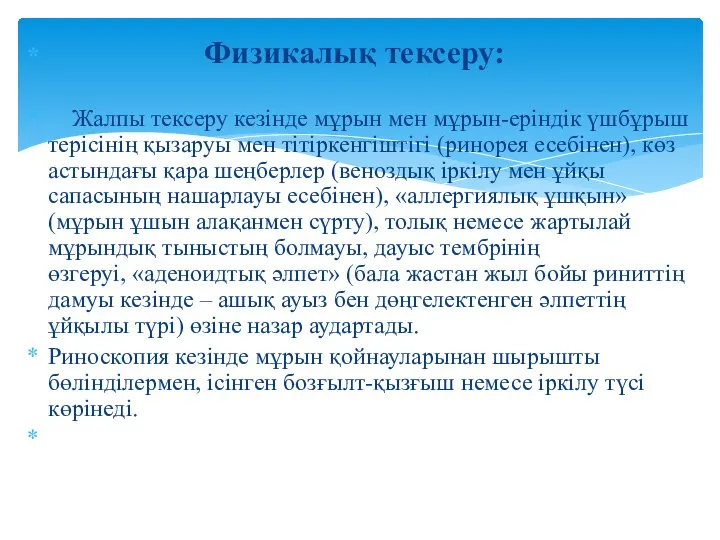 Физикалық тексеру:

Жалпы тексеру кезінде мұрын мен мұрын-еріндік үшбұрыш терісінің қызаруы мен тітіркенгіштігі (ринорея есебінен), көз астындағы қара шеңберлер (веноздық іркілу мен ұйқы сапасының нашарлауы есебінен), «аллергиялық ұшқын» (мұрын ұшын алақанмен сүрту), толық немесе жартылай мұрындық тыныстың болмауы, дауыс тембрінің өзгеруі, «аденоидтық әлпет» (бала жастан жыл бойы риниттің дамуы кезінде – ашық ауыз бен дөңгелектенген әлпеттің ұйқылы түрі) өзіне назар аудартады.

Риноскопия кезінде мұрын қойнауларынан шырышты бөлінділермен, ісінген бозғылт-қызғыш немесе іркілу түсі көрінеді.